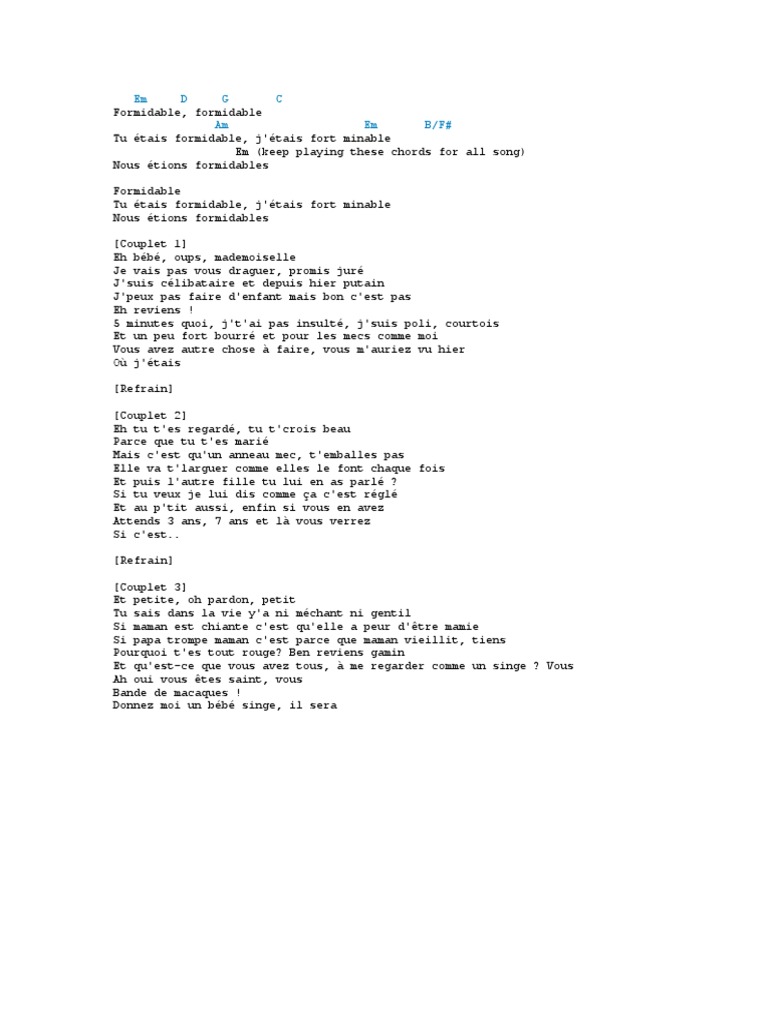 Em D G C
Formidable, formidable
Am Em B/F#
Tu étais formidable, j'étais fort minable
Em (keep playing these chords for all song)
Nous étions formidables

Formidable
Tu étais formidable, j'étais fort minable
Nous étions formidables

[Couplet 1]
Eh bébé, oups, mademoiselle
Je vais pas vous draguer, promis juré
J'suis célibataire et depuis hier putain
J'peux pas faire d'enfant mais bon c'est pas
Eh reviens !
5 minutes quoi, j't'ai pas insulté, j'suis poli, courtois
Et un peu fort bourré et pour les mecs comme moi
Vous avez autre chose à faire, vous m'auriez vu hier
Où j'étais

[Refrain]

[Couplet 2]
Eh tu t'es regardé, tu t'crois beau
Parce que tu t'es marié
Mais c'est qu'un anneau mec, t'emballes pas
Elle va t'larguer comme elles le font chaque fois
Et puis l'autre fille tu lui en as parlé ?
Si tu veux je lui dis comme ça c'est réglé
Et au p'tit aussi, enfin si vous en avez
Attends 3 ans, 7 ans et là vous verrez
Si c'est..

[Refrain]

[Couplet 3]
Et petite, oh pardon, petit
Tu sais dans la vie y'a ni méchant ni gentil
Si maman est chiante c'est qu'elle a peur d'être mamie
Si papa trompe maman c'est parce que maman vieillit, tiens
Pourquoi t'es tout rouge? Ben reviens gamin
Et qu'est-ce que vous avez tous, à me regarder comme un singe ? Vous
Ah oui vous êtes saint, vous
Bande de macaques !
Donnez moi un bébé singe, il sera